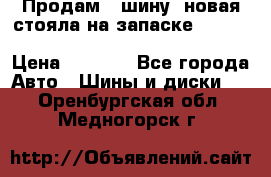 Продам шину новая стояла на запаске

Цена Все города
Авто Шины и диски
Оренбургская обл
Медногорск г

http://Объявлений.сайт